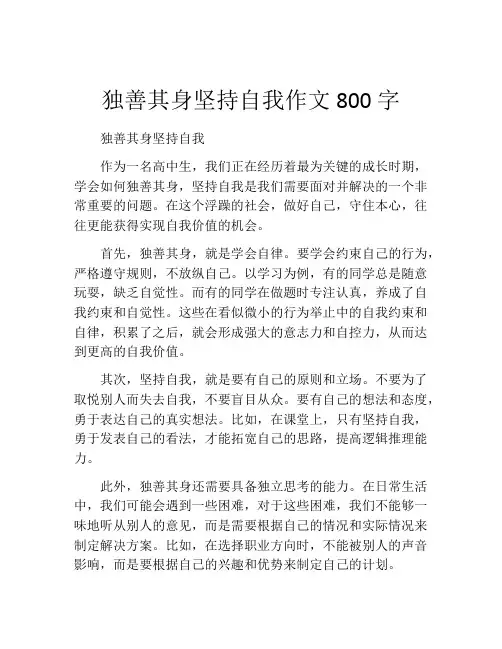 独善其身坚持自我作文 800 字

独善其身坚持自我

作为一名高中生，我们正在经历着最为关键的成长时期，学会如何独善其身，坚持自我是我们需要面对并解决的一个非常重要的问题。在这个浮躁的社会，做好自己，守住本心，往往更能获得实现自我价值的机会。

首先，独善其身，就是学会自律。要学会约束自己的行为，严格遵守规则，不放纵自己。以学习为例，有的同学总是随意玩耍，缺乏自觉性。而有的同学在做题时专注认真，养成了自我约束和自觉性。这些在看似微小的行为举止中的自我约束和自律，积累了之后，就会形成强大的意志力和自控力，从而达到更高的自我价值。

其次，坚持自我，就是要有自己的原则和立场。不要为了取悦别人而失去自我，不要盲目从众。要有自己的想法和态度，勇于表达自己的真实想法。比如，在课堂上，只有坚持自我，勇于发表自己的看法，才能拓宽自己的思路，提高逻辑推理能力。

此外，独善其身还需要具备独立思考的能力。在日常生活中，我们可能会遇到一些困难，对于这些困难，我们不能够一味地听从别人的意见，而是需要根据自己的情况和实际情况来制定解决方案。比如，在选择职业方向时，不能被别人的声音影响，而是要根据自己的兴趣和优势来制定自己的计划。